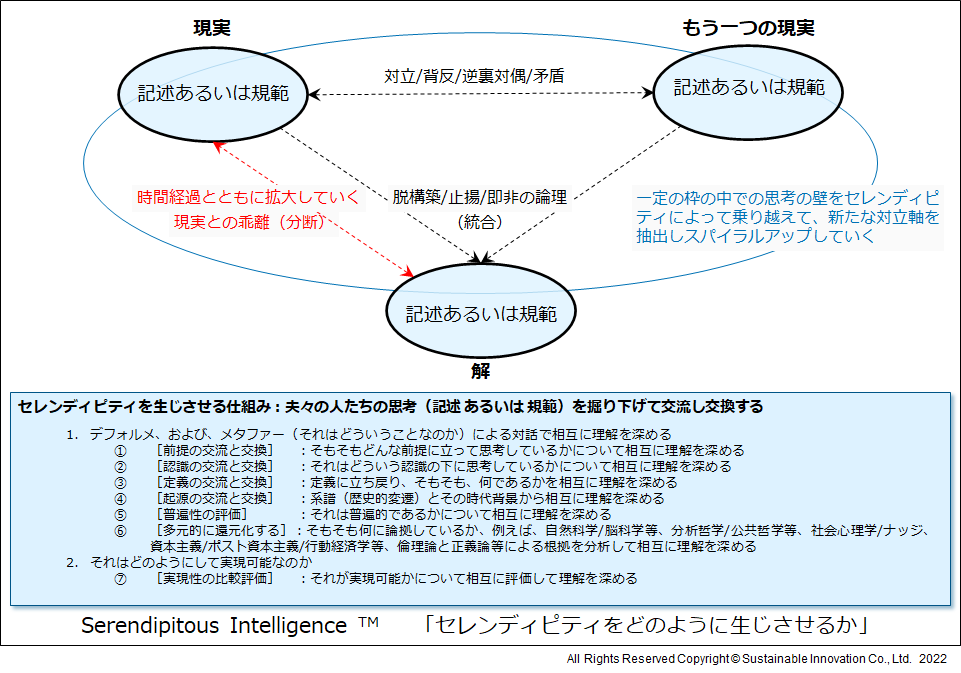 現実

もう一つの現実

記述あるいは規範

対立/背反/逆裏対偶/矛盾

記述あるいは規範

時間経過とともに拡大していく
現実との乖離（分断）

脱構築/止揚/即非の論理
（統合）

一定の枠の中での思考の壁をセレンディピティによって乗り越えて、新たな対立軸を抽出しスパイラルアップしていく

記述あるいは規範

解

セレンディピティを生じさせる仕組み：夫々の人たちの思考（記述 あるいは 規範）を掘り下げて交流し交換する

1. デフォルメ、および、メタファー（それはどういうことなのか）による対話で相互に理解を深める
① ［前提の交流と交換］ ：そもそもどんな前提に立って思考しているかについて相互に理解を深める
② ［認識の交流と交換］ ：それはどういう認識の下に思考しているかについて相互に理解を深める
③ ［定義の交流と交換］ ：定義に立ち戻り、そもそも、何であるかを相互に理解を深める
④ ［起源の交流と交換］ ：系譜（歴史的変遷）とその時代背景から相互に理解を深める
⑤ ［普遍性の評価］ ：それは普遍的であるかについて相互に理解を深める
⑥ ［多元的に還元化する］：そもそも何に論拠しているか、例えば、自然科学/脳科学等、分析哲学/公共哲学等、社会心理学/ナッジ、資本主義/ポスト資本主義/行動経済学等、倫理論と正義論等による根拠を分析して相互に理解を深める
2. それはどのようにして実現可能なのか
⑦ ［実現性の比較評価］ ：それが実現可能かについて相互に評価して理解を深める

Serendipitous Intelligence ™ 「セレンディピティをどのように生じさせるか」

All Rights Reserved Copyright © Sustainable Innovation Co., Ltd. 2022